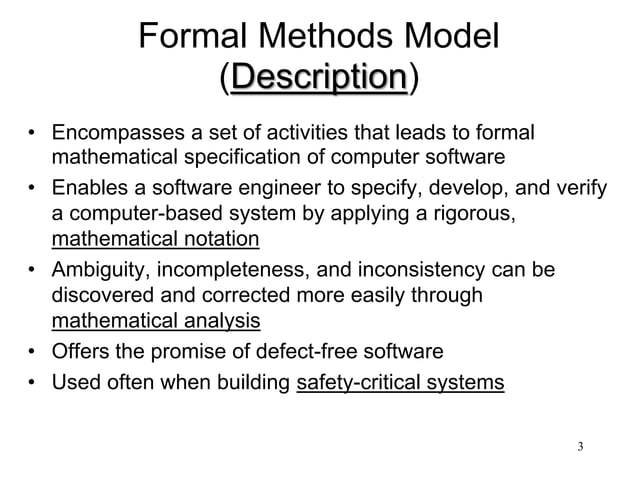 Formal Methods Model
(Description)

• Encompasses a set of activities that leads to formal mathematical specification of computer software
• Enables a software engineer to specify, develop, and verify a computer-based system by applying a rigorous, mathematical notation
• Ambiguity, incompleteness, and inconsistency can be discovered and corrected more easily through mathematical analysis
• Offers the promise of defect-free software
• Used often when building safety-critical systems

3